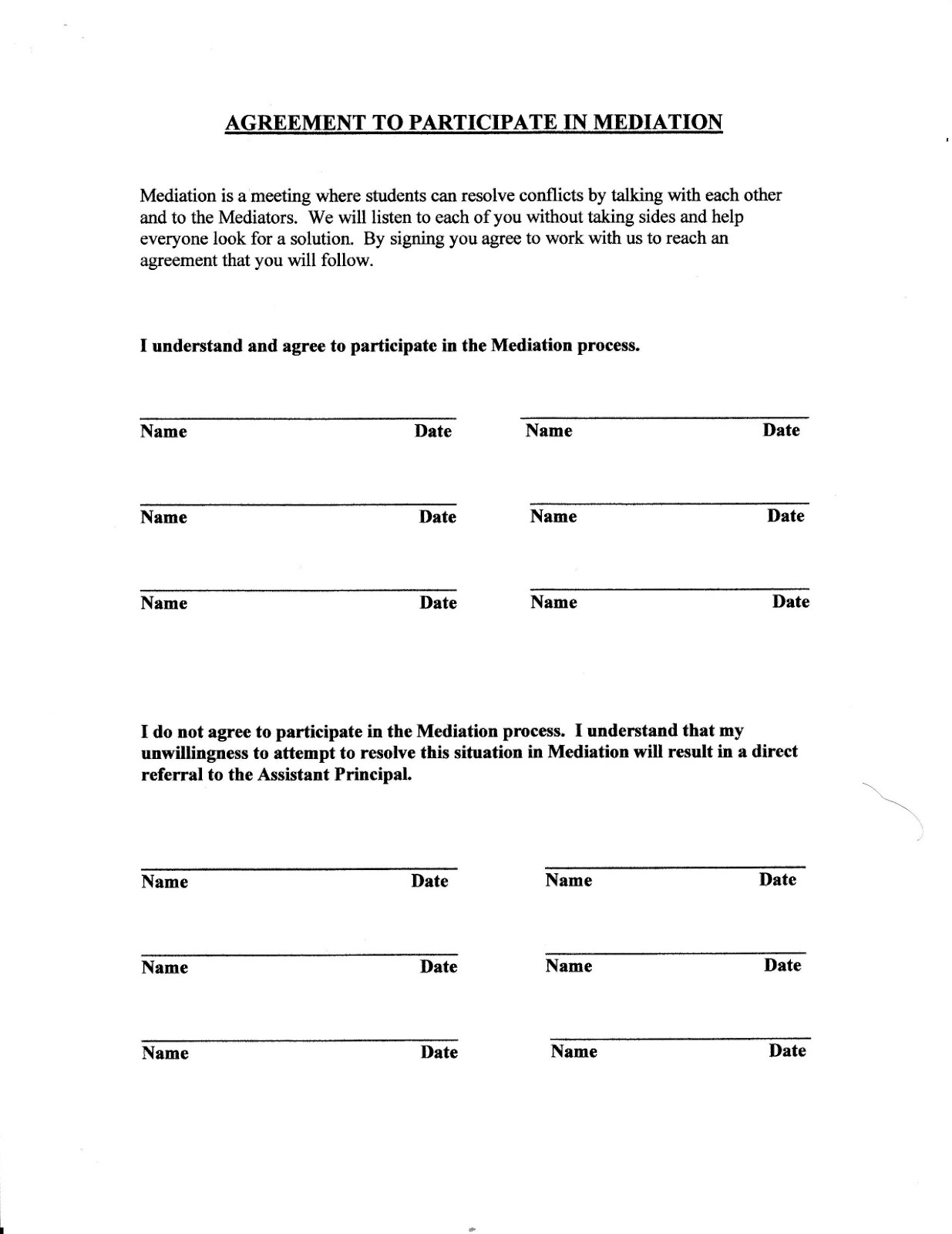 AGREEMENT TO PARTICIPATE IN MEDIATION

Mediation is a meeting where students can resolve conflicts by talking with each other and to the Mediators. We will listen to each of you without taking sides and help everyone look for a solution. By signing you agree to work with us to reach an agreement that you will follow.

I understand and agree to participate in the Mediation process.

Name Date Name Date

Name Date Name Date

Name Date Name Date

I do not agree to participate in the Mediation process. I understand that my unwillingness to attempt to resolve this situation in Mediation will result in a direct referral to the Assistant Principal.

Name Date Name Date

Name Date Name Date

Name Date Name Date